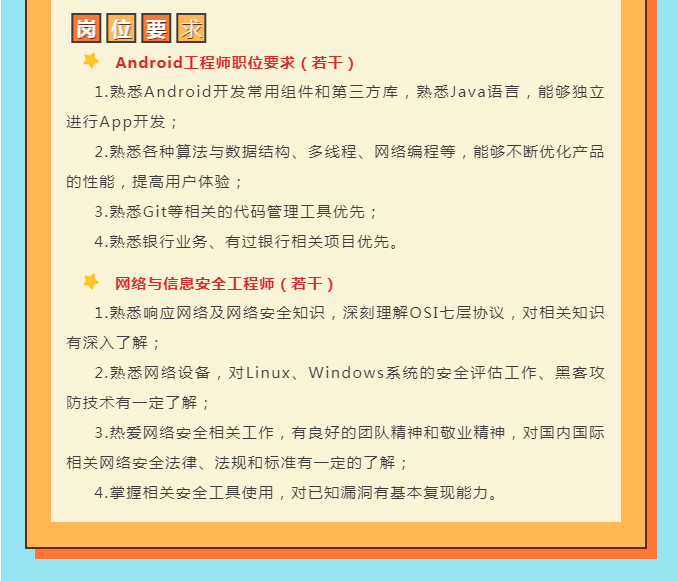 岗位要求

Android工程师职位要求（若干）

1.熟悉Android开发常用组件和第三方库，熟悉Java语言，能够独立进行App开发；

2.熟悉各种算法与数据结构、多线程、网络编程等，能够不断优化产品的性能，提高用户体验；

3.熟悉Git等相关的代码管理工具优先；

4.熟悉银行业务、有过银行相关项目优先。

网络与信息安全工程师（若干）

1.熟悉响应网络及网络安全知识，深刻理解OSI七层协议，对相关知识有深入了解；

2.熟悉网络设备，对Linux、Windows系统的安全评估工作、黑客攻防技术有一定了解；

3.热爱网络安全相关工作，有良好的团队精神和敬业精神，对国内国际相关网络安全法律、法规和标准有一定的了解；

4.掌握相关安全工具使用，对已知漏洞有基本复现能力。